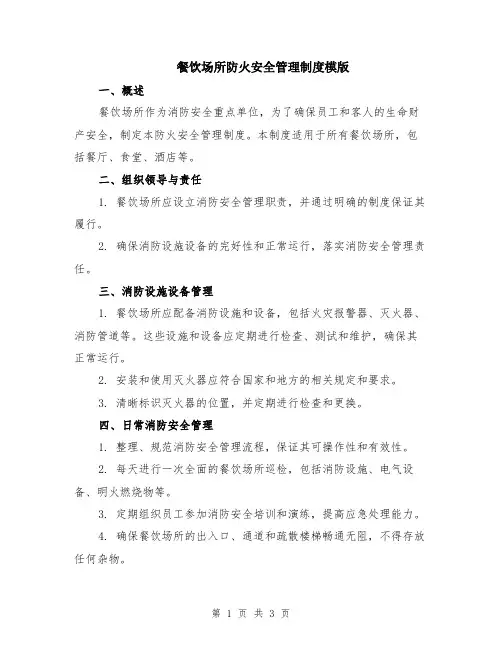 餐饮场所防火安全管理制度模版

一、概述

餐饮场所作为消防安全重点单位，为了确保员工和客人的生命财产安全，制定本防火安全管理制度。本制度适用于所有餐饮场所，包括餐厅、食堂、酒店等。

二、组织领导与责任

1. 餐饮场所应设立消防安全管理职责，并通过明确的制度保证其履行。

2. 确保消防设施设备的完好性和正常运行，落实消防安全管理责任。

三、消防设施设备管理

1. 餐饮场所应配备消防设施和设备，包括火灾报警器、灭火器、消防管道等。这些设施和设备应定期进行检查、测试和维护，确保其正常运行。

2. 安装和使用灭火器应符合国家和地方的相关规定和要求。

3. 清晰标识灭火器的位置，并定期进行检查和更换。

四、日常消防安全管理

1. 整理、规范消防安全管理流程，保证其可操作性和有效性。

2. 每天进行一次全面的餐饮场所巡检，包括消防设施、电气设备、明火燃烧物等。

3. 定期组织员工参加消防安全培训和演练，提高应急处理能力。

4. 确保餐饮场所的出入口、通道和疏散楼梯畅通无阻，不得存放任何杂物。

第 1 页 共 3 页